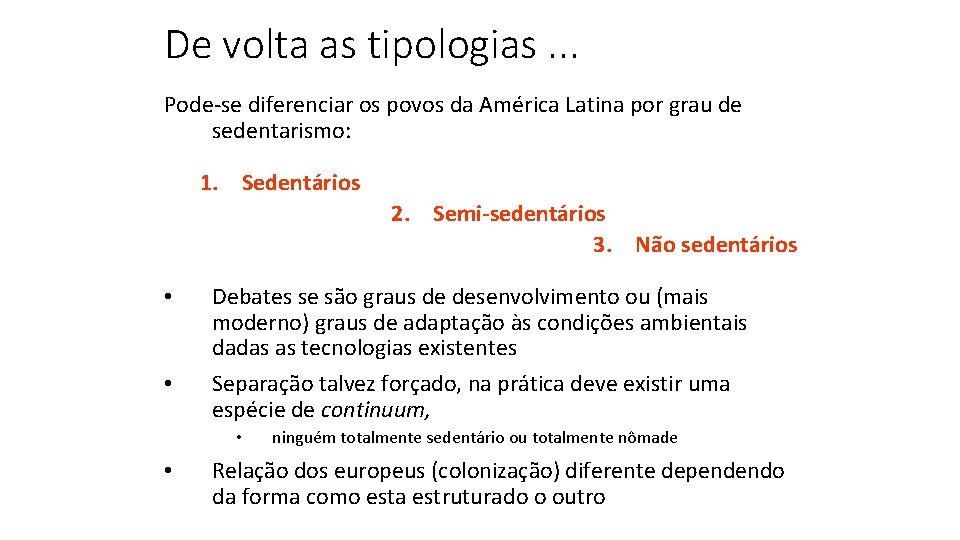 De volta as tipologias ...

Pode-se diferenciar os povos da América Latina por grau de sedentarismo:

1. Sedentários

2. Semi-sedentários

3. Não sedentários

• Debates se são graus de desenvolvimento ou (mais moderno) graus de adaptação às condições ambientais dadas as tecnologias existentes

• Separação talvez forçado, na prática deve existir uma espécie de continuum,

• ninguém totalmente sedentário ou totalmente nômade

• Relação dos europeus (colonização) diferente dependendo da forma como esta estruturado o outro